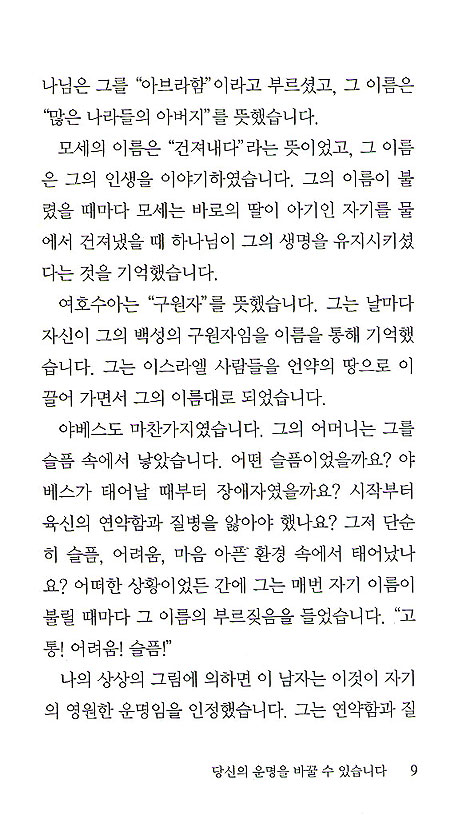 나님은 그를 "아브라함"이라고 부르셨고, 그 이름은 "많은 나라들의 아버지"를 뜻했습니다.

모세의 이름은 "건져내다"라는 뜻이었고, 그 이름은 그의 인생을 이야기하였습니다. 그의 이름이 불렸을 때마다 모세는 바로의 딸이 아기인 자기를 물에서 건져냈을 때 하나님이 그의 생명을 유지시키셨다는 것을 기억했습니다.

여호수아는 "구원자"를 뜻했습니다. 그는 날마다 자신이 그의 백성의 구원자임을 이름을 통해 기억했습니다. 그는 이스라엘 사람들을 언약의 땅으로 이끌어 가면서 그의 이름대로 되었습니다.

야베스도 마찬가지였습니다. 그의 어머니는 그를 슬픔 속에서 낳았습니다. 어떤 슬픔이었을까요? 야베스가 태어날 때부터 장애자였을까요? 시작부터 육신의 연약함과 질병을 앓아야 했나요? 그저 단순히 슬픔, 어려움, 마음 아픈 환경 속에서 태어났나요? 어떠한 상황이었든 간에 그는 매번 자기 이름이 불릴 때마다 그 이름의 부르짖음을 들었습니다. "고통! 어려움! 슬픔!"

나의 상상의 그림에 의하면 이 남자는 이것이 자기의 영원한 운명임을 인정했습니다. 그는 연약함과 질

당신의 운명을 바꿀 수 있습니다 9